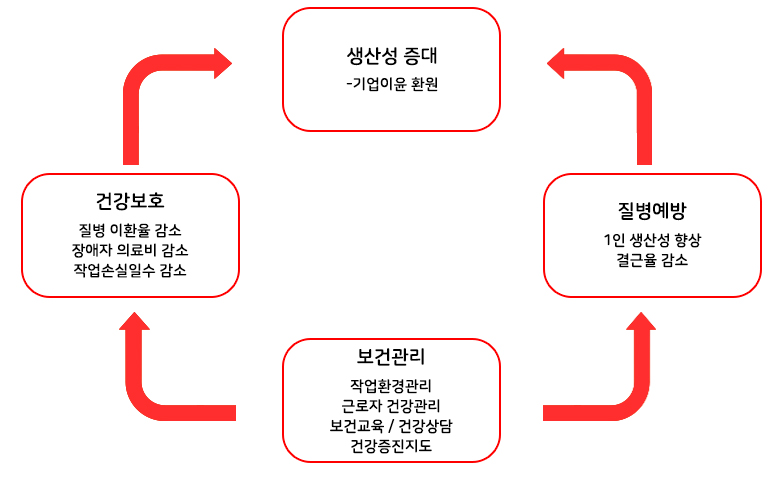 생산성 증대
-기업이윤 환원

건강보호
질병 이환율 감소
장애자 의료비 감소
작업손실일수 감소

질병예방
1인 생산성 향상
결근율 감소

보건관리
작업환경관리
근로자 건강관리
보건교육 / 건강상담
건강증진지도